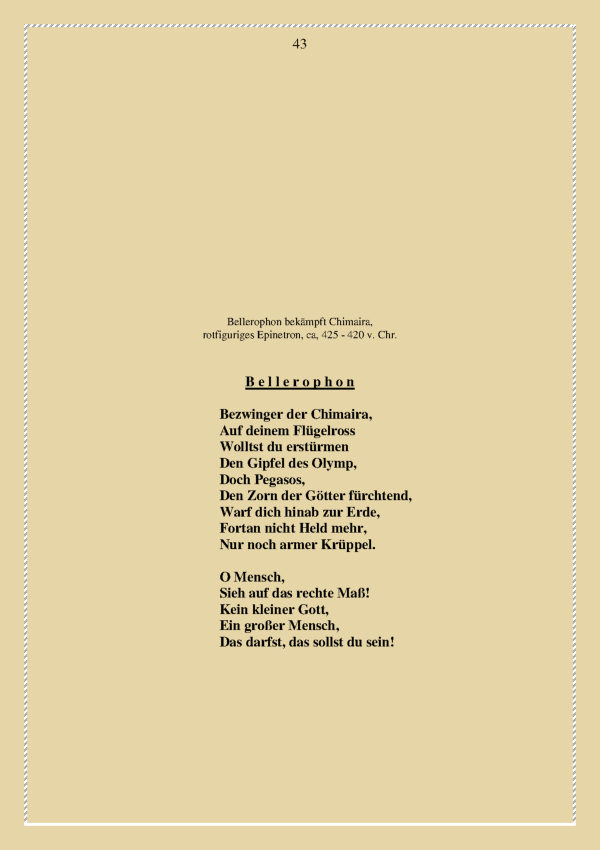 43

Bellerophon bekämpft Chimaira,
rotfiguriges Epinetron, ca, 425 - 420 v. Chr.

Bellerophon

Bezwinger der Chimaira,
Auf deinem Flügelross
Wolltst du erstürmen
Den Gipfel des Olymp,
Doch Pegasos,
Den Zorn der Götter fürchtend,
Warf dich hinab zur Erde,
Fortan nicht Held mehr,
Nur noch armer Krüppel.

O Mensch,
Sieh auf das rechte Maß!
Kein kleiner Gott,
Ein großer Mensch,
Das darfst, das sollst du sein!